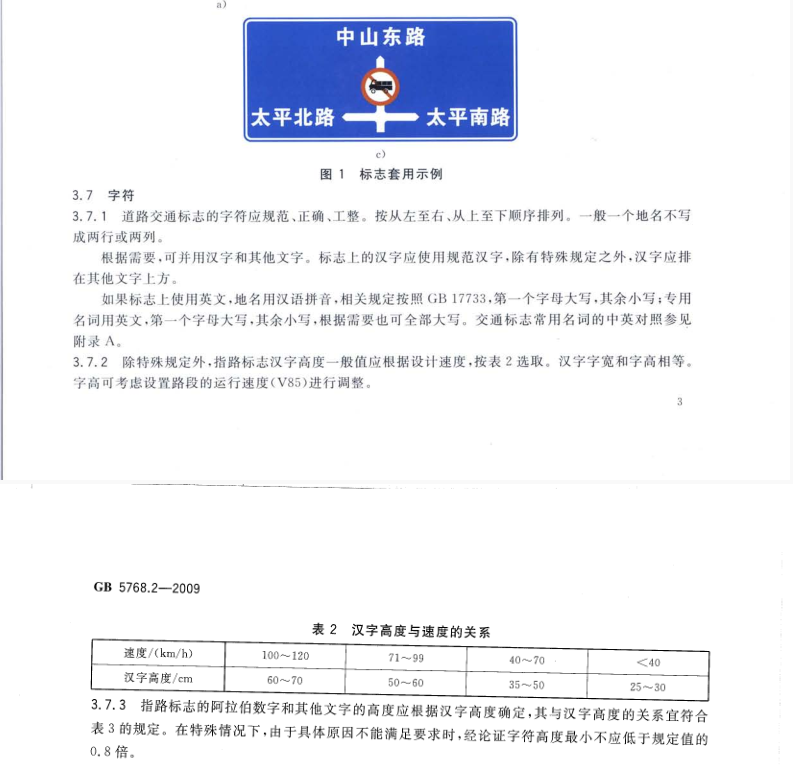 a)

中山东路

太平北路

太平南路

c)

图 1 标志套用示例

3.7 字符

3.7.1 道路交通标志的字符应规范、正确、工整。按从左至右、从上至下顺序排列。一般一个地名不写成两行或两列。

根据需要，可并用汉字和其他文字。标志上的汉字应使用规范汉字，除有特殊规定之外，汉字应排在其他文字上方。

如果标志上使用英文，地名用汉语拼音，相关规定按照 GB 17733，第一个字母大写，其余小写；专用名词用英文，第一个字母大写，其余小写，根据需要也可全部大写。交通标志常用名词的中英对照参见附录 A。

3.7.2 除特殊规定外，指路标志汉字高度一般值应根据设计速度，按表 2 选取。汉字字宽和字高相等。字高可考虑设置路段的运行速度(V85)进行调整。

3

GB 5768.2—2009

表 2 汉字高度与速度的关系

| 速度/(km/h) | 100～120 | 71～99 | 40～70 | <40 |
|---|---|---|---|---|
| 汉字高度/cm | 60～70 | 50～60 | 35～50 | 25～30 |

3.7.3 指路标志的阿拉伯数字和其他文字的高度应根据汉字高度确定，其与汉字高度的关系宜符合表 3 的规定。在特殊情况下，由于具体原因不能满足要求时，经论证字符高度最小不应低于规定值的 0.8 倍。